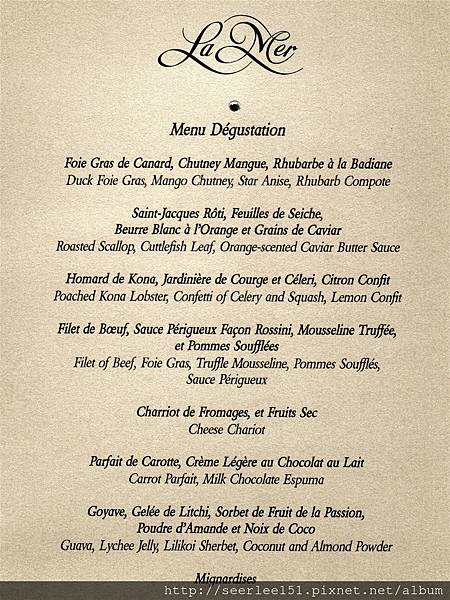 La Mer

Menu Dégustation

Foie Gras de Canard, Chutney Mangue, Rhubarbe à la Badiane
Duck Foie Gras, Mango Chutney, Star Anise, Rhubarb Compote

Saint-Jacques Rôti, Feuilles de Seiche,
Beurre Blanc à l'Orange et Grains de Caviar
Roasted Scallop, Cuttlefish Leaf, Orange-scented Caviar Butter Sauce

Homard de Kona, Jardinière de Courge et Céleri, Citron Confit
Poached Kona Lobster, Confetti of Celery and Squash, Lemon Confit

Filet de Bœuf, Sauce Périgueux Façon Rossini, Mousseline Truffée,
et Pommes Soufflées
Filet of Beef, Foie Gras, Truffle Mousseline, Pommes Soufflés,
Sauce Périgueux

Charriot de Fromages, et Fruits Sec
Cheese Chariot

Parfait de Carotte, Crème Légère au Chocolat au Lait
Carrot Parfait, Milk Chocolate Espuma

Goyave, Gelée de Litchi, Sorbet de Fruit de la Passion,
Poudre d'Amande et Noix de Coco
Guava, Lychee Jelly, Lilikoi Sherbet, Coconut and Almond Powder

Mignardises

http://seerlee151.pixnet.net/album